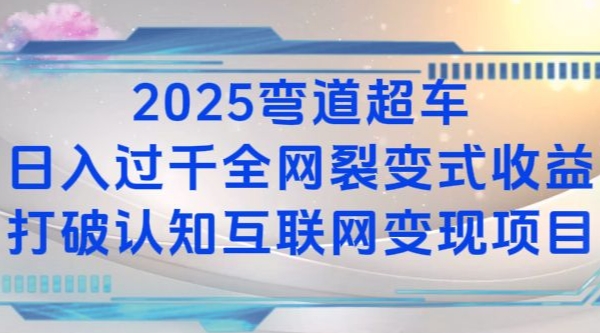 2025弯道超车
日入过千全网裂变式收益
打破认知互联网变现项目